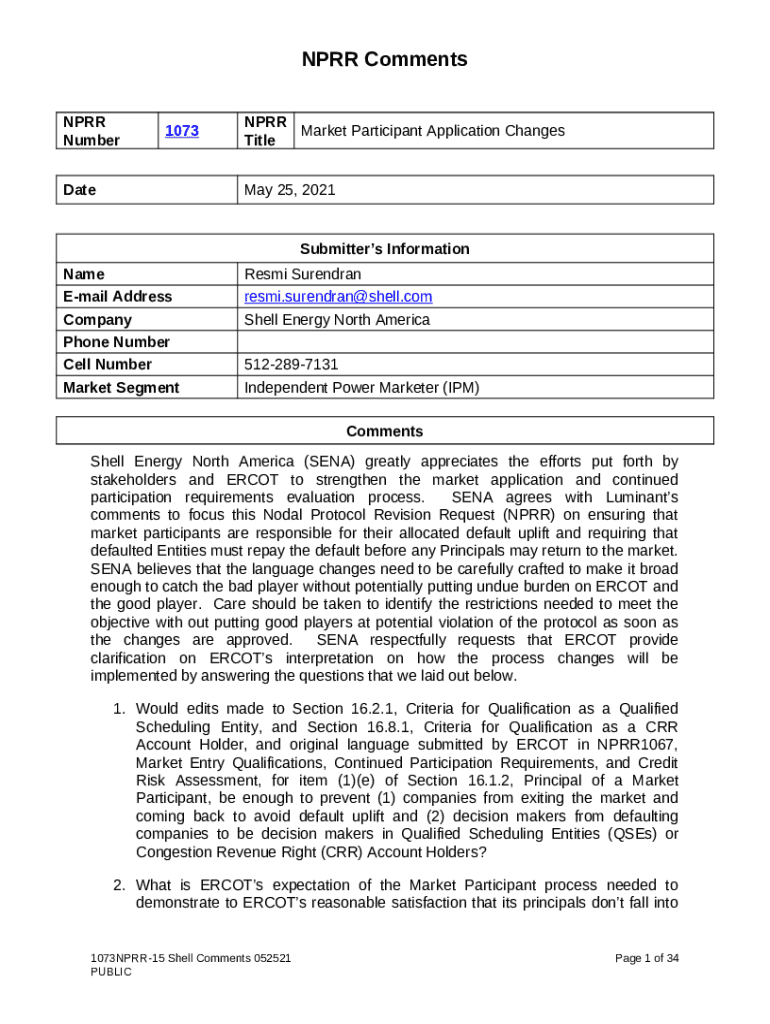 NPRR Comments

| NPRR Number | 1073 | NPRR Title | Market Participant Application Changes |
|---|---|---|---|

| Date | May 25, 2021 |
|---|---|

| Submitter's Information | |
|---|---|
| Name | Resmi Surendran |
| E-mail Address | resmi.surendran@shell.com |
| Company | Shell Energy North America |
| Phone Number | |
| Cell Number | 512-289-7131 |
| Market Segment | Independent Power Marketer (IPM) |

Comments

Shell Energy North America (SENA) greatly appreciates the efforts put forth by stakeholders and ERCOT to strengthen the market application and continued participation requirements evaluation process. SENA agrees with Luminant's comments to focus this Nodal Protocol Revision Request (NPRR) on ensuring that market participants are responsible for their allocated default uplift and requiring that defaulted Entities must repay the default before any Principals may return to the market. SENA believes that the language changes need to be carefully crafted to make it broad enough to catch the bad player without potentially putting undue burden on ERCOT and the good player. Care should be taken to identify the restrictions needed to meet the objective with out putting good players at potential violation of the protocol as soon as the changes are approved. SENA respectfully requests that ERCOT provide clarification on ERCOT's interpretation on how the process changes will be implemented by answering the questions that we laid out below.

1. Would edits made to Section 16.2.1, Criteria for Qualification as a Qualified Scheduling Entity, and Section 16.8.1, Criteria for Qualification as a CRR Account Holder, and original language submitted by ERCOT in NPRR1067, Market Entry Qualifications, Continued Participation Requirements, and Credit Risk Assessment, for item (1)(e) of Section 16.1.2, Principal of a Market Participant, be enough to prevent (1) companies from exiting the market and coming back to avoid default uplift and (2) decision makers from defaulting companies to be decision makers in Qualified Scheduling Entities (QSEs) or Congestion Revenue Right (CRR) Account Holders?

2. What is ERCOT's expectation of the Market Participant process needed to demonstrate to ERCOT's reasonable satisfaction that its principals don't fall into

1073NPRR-15 Shell Comments 052521
PUBLIC

Page 1 of 34